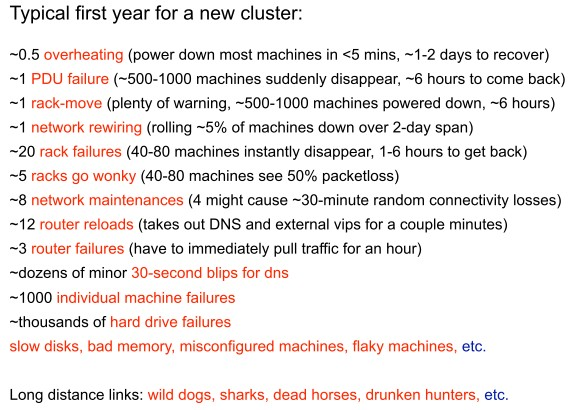 Typical first year for a new cluster:

~0.5 overheating (power down most machines in <5 mins, ~1-2 days to recover)
~1 PDU failure (~500-1000 machines suddenly disappear, ~6 hours to come back)
~1 rack-move (plenty of warning, ~500-1000 machines powered down, ~6 hours)
~1 network rewiring (rolling ~5% of machines down over 2-day span)
~20 rack failures (40-80 machines instantly disappear, 1-6 hours to get back)
~5 racks go wonky (40-80 machines see 50% packetloss)
~8 network maintenances (4 might cause ~30-minute random connectivity losses)
~12 router reloads (takes out DNS and external vips for a couple minutes)
~3 router failures (have to immediately pull traffic for an hour)
~dozens of minor 30-second blips for dns
~1000 individual machine failures
~thousands of hard drive failures
slow disks, bad memory, misconfigured machines, flaky machines, etc.

Long distance links: wild dogs, sharks, dead horses, drunken hunters, etc.